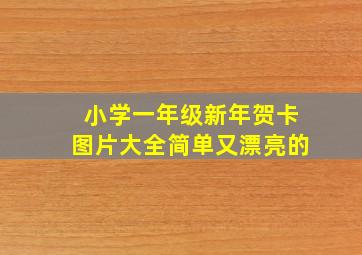 小学一年级新年贺卡
图片大全简单又漂亮的